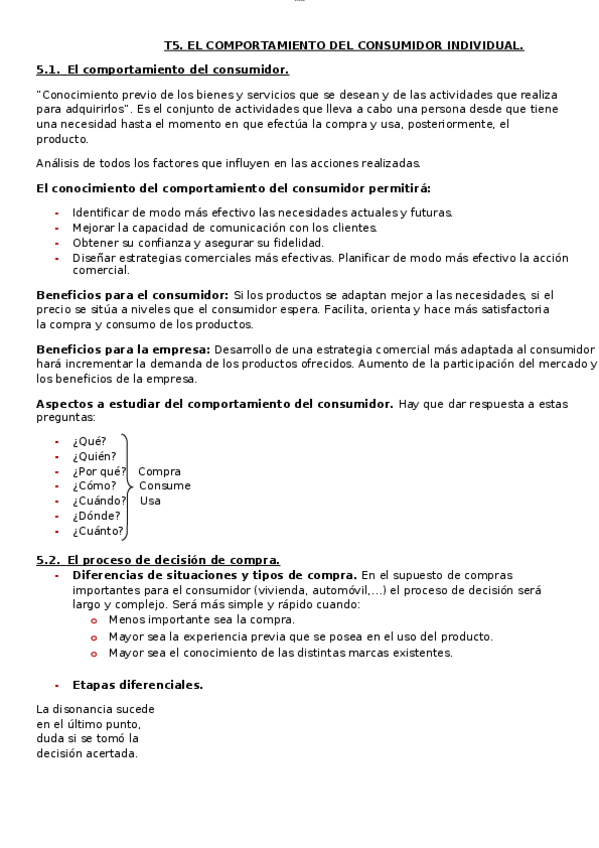 T5. EL COMPORTAMIENTO DEL CONSUMIDOR INDIVIDUAL.

5.1. El comportamiento del consumidor.

"Conocimiento previo de los bienes y servicios que se desean y de las actividades que realiza para adquirirlos". Es el conjunto de actividades que lleva a cabo una persona desde que tiene una necesidad hasta el momento en que efectúa la compra y usa, posteriormente, el producto.

Análisis de todos los factores que influyen en las acciones realizadas.

El conocimiento del comportamiento del consumidor permitirá:

- Identificar de modo más efectivo las necesidades actuales y futuras.
- Mejorar la capacidad de comunicación con los clientes.
- Obtener su confianza y asegurar su fidelidad.
- Diseñar estrategias comerciales más efectivas. Planificar de modo más efectivo la acción comercial.

Beneficios para el consumidor: Si los productos se adaptan mejor a las necesidades, si el precio se sitúa a niveles que el consumidor espera. Facilita, orienta y hace más satisfactoria la compra y consumo de los productos.

Beneficios para la empresa: Desarrollo de una estrategia comercial más adaptada al consumidor hará incrementar la demanda de los productos ofrecidos. Aumento de la participación del mercado y los beneficios de la empresa.

Aspectos a estudiar del comportamiento del consumidor. Hay que dar respuesta a estas preguntas:

- ¿Qué?
- ¿Quién?
- ¿Por qué?
- ¿Cómo?
- ¿Cuándo?
- ¿Dónde?
- ¿Cuánto?

Compra
Consume
Usa

5.2. El proceso de decisión de compra.
- Diferencias de situaciones y tipos de compra. En el supuesto de compras importantes para el consumidor (vivienda, automóvil,...) el proceso de decisión será largo y complejo. Será más simple y rápido cuando:
  - Menos importante sea la compra.
  - Mayor sea la experiencia previa que se posea en el uso del producto.
  - Mayor sea el conocimiento de las distintas marcas existentes.

- Etapas diferenciales.

La disonancia sucede en el último punto, duda si se tomó la decisión acertada.